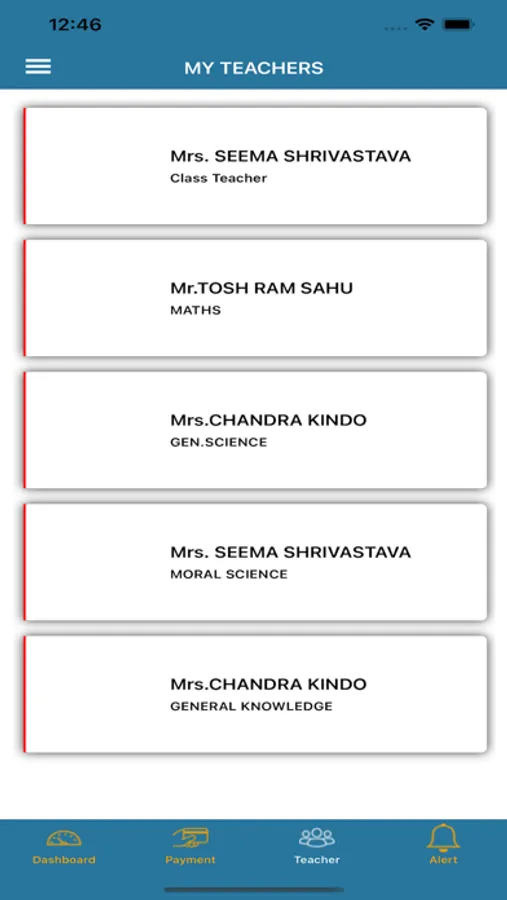 12:46

MY TEACHERS

Mrs. SEEMA SHRIVASTAVA
Class Teacher

Mr.TOSH RAM SAHU
MATHS

Mrs.CHANDRA KINDO
GEN.SCIENCE

Mrs. SEEMA SHRIVASTAVA
MORAL SCIENCE

Mrs.CHANDRA KINDO
GENERAL KNOWLEDGE

Dashboard
Payment
Teacher
Alert